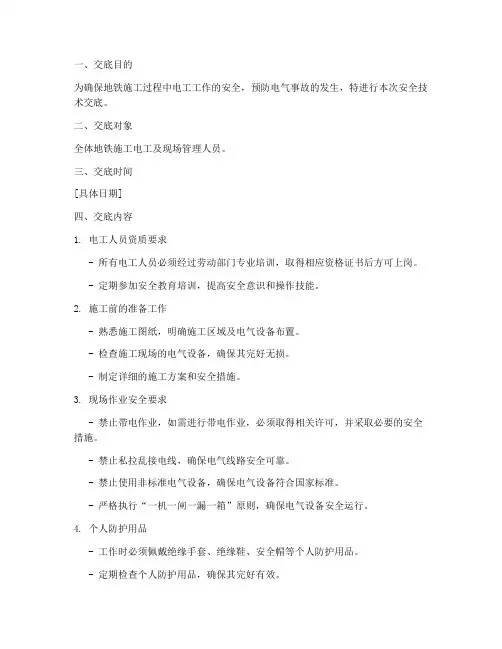 一、交底目的

为确保地铁施工过程中电工工作的安全，预防电气事故的发生，特进行本次安全技术交底。

二、交底对象

全体地铁施工电工及现场管理人员。

三、交底时间

[具体日期]

四、交底内容

1. 电工人员资质要求

- 所有电工人员必须经过劳动部门专业培训，取得相应资格证书后方可上岗。

- 定期参加安全教育培训，提高安全意识和操作技能。

2. 施工前的准备工作

- 熟悉施工图纸，明确施工区域及电气设备布置。

- 检查施工现场的电气设备，确保其完好无损。

- 制定详细的施工方案和安全措施。

3. 现场作业安全要求

- 禁止带电作业，如需进行带电作业，必须取得相关许可，并采取必要的安全措施。

- 禁止私拉乱接电线，确保电气线路安全可靠。

- 禁止使用非标准电气设备，确保电气设备符合国家标准。

- 严格执行“一机一闸一漏一箱”原则，确保电气设备安全运行。

4. 个人防护用品

- 工作时必须佩戴绝缘手套、绝缘鞋、安全帽等个人防护用品。

- 定期检查个人防护用品，确保其完好有效。